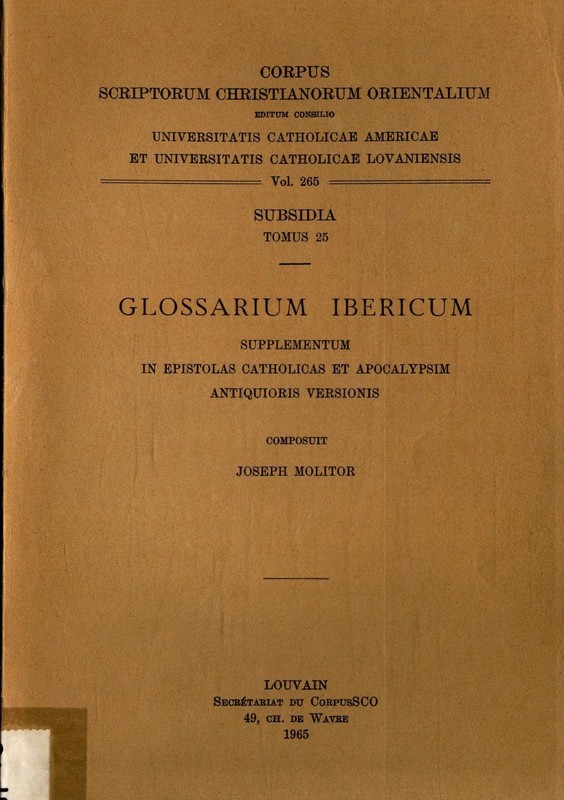 CORPUS
SCRIPTORUM CHRISTIANORUM ORIENTALIUM
EDITUM CONSILIO
UNIVERSITATIS CATHOLICAE AMERICAE
ET UNIVERSITATIS CATHOLICAE LOVANIENSIS
Vol. 265

SUBSIDIA
TOMUS 25

GLOSSARIUM IBERICUM
SUPPLEMENTUM
IN EPISTOLAS CATHOLICAS ET APOCALYPSIM
ANTIQUIORIS VERSIONIS

COMPOSUIT
JOSEPH MOLITOR

LOUVAIN
SECRÉTARIAT DU CORPUSSCO
49, CH. DE WAVRE
1965